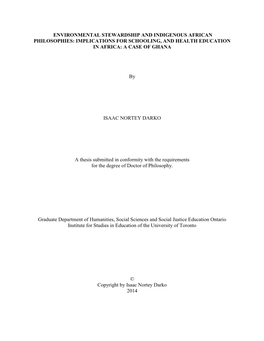 ENVIRONMENTAL STEWARDSHIP AND INDIGENOUS AFRICAN PHILOSOPHIES: IMPLICATIONS FOR SCHOOLING, AND HEALTH EDUCATION IN AFRICA: A CASE OF GHANA

By

ISAAC NORTEY DARKO

A thesis submitted in conformity with the requirements for the degree of Doctor of Philosophy.

Graduate Department of Humanities, Social Sciences and Social Justice Education Ontario Institute for Studies in Education of the University of Toronto

©
Copyright by Isaac Nortey Darko
2014